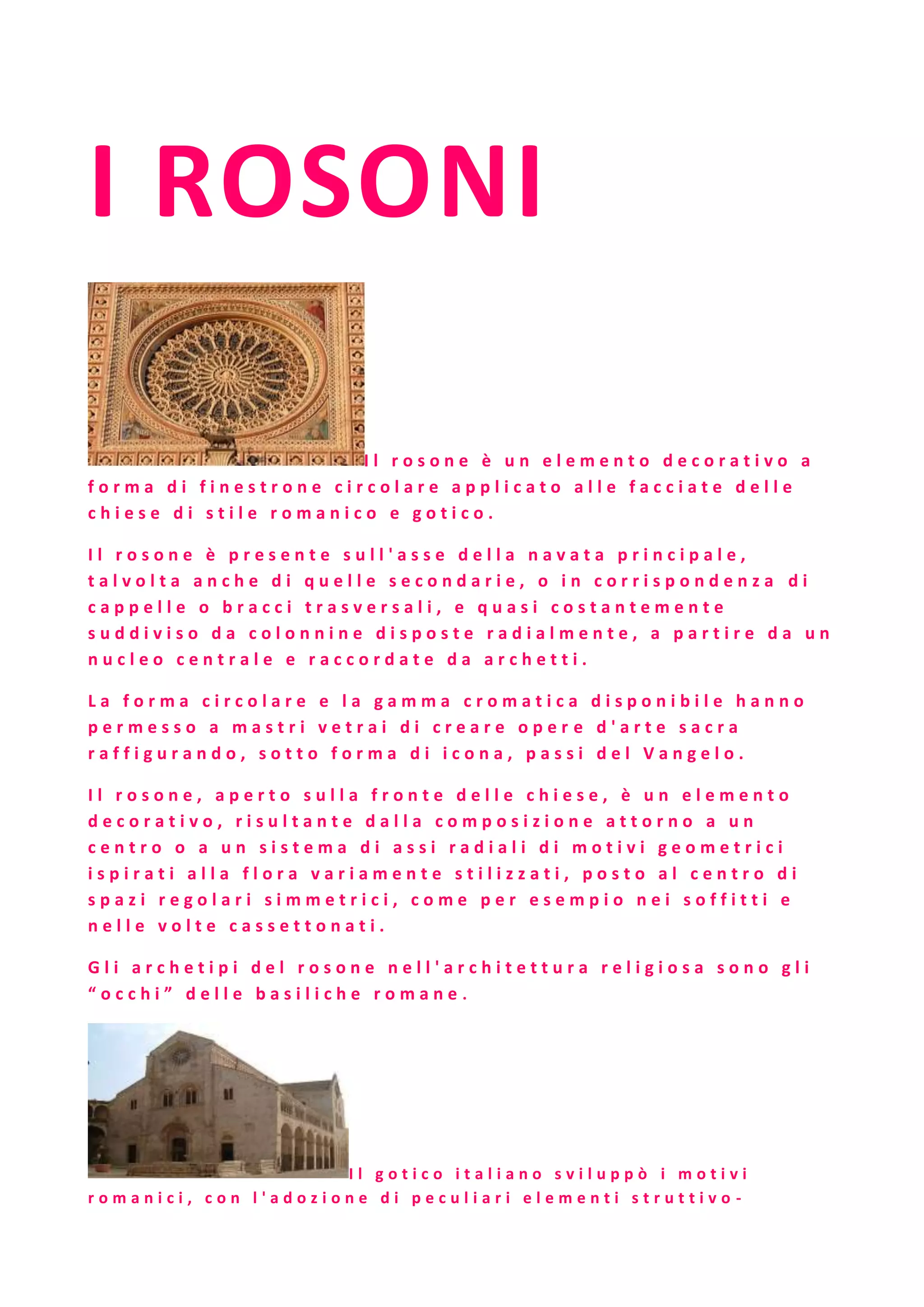 I ROSONI

Il rosone è un elemento decorativo a forma di finestrone circolare applicato alle facciate delle chiese di stile romanico e gotico.

Il rosone è presente sull'asse della navata principale, talvolta anche di quelle secondarie, o in corrispondenza di cappelle o bracci trasversali, e quasi costantemente suddiviso da colonnine disposte radialmente, a partire da un nucleo centrale e raccordate da archetti.

La forma circolare e la gamma cromatica disponibile hanno permesso a mastri vetrai di creare opere d'arte sacra raffigurando, sotto forma di icona, passi del Vangelo.

Il rosone, aperto sulla fronte delle chiese, è un elemento decorativo, risultante dalla composizione attorno a un centro o a un sistema di assi radiali di motivi geometrici ispirati alla flora variamente stilizzati, posto al centro di spazi regolari simmetrici, come per esempio nei soffitti e nelle volte cassettonati.

Gli archetipi del rosone nell'architettura religiosa sono gli “occhi” delle basiliche romane.

Il gotico italiano sviluppò i motivi romanici, con l'adozione di peculiari elementi struttivo-